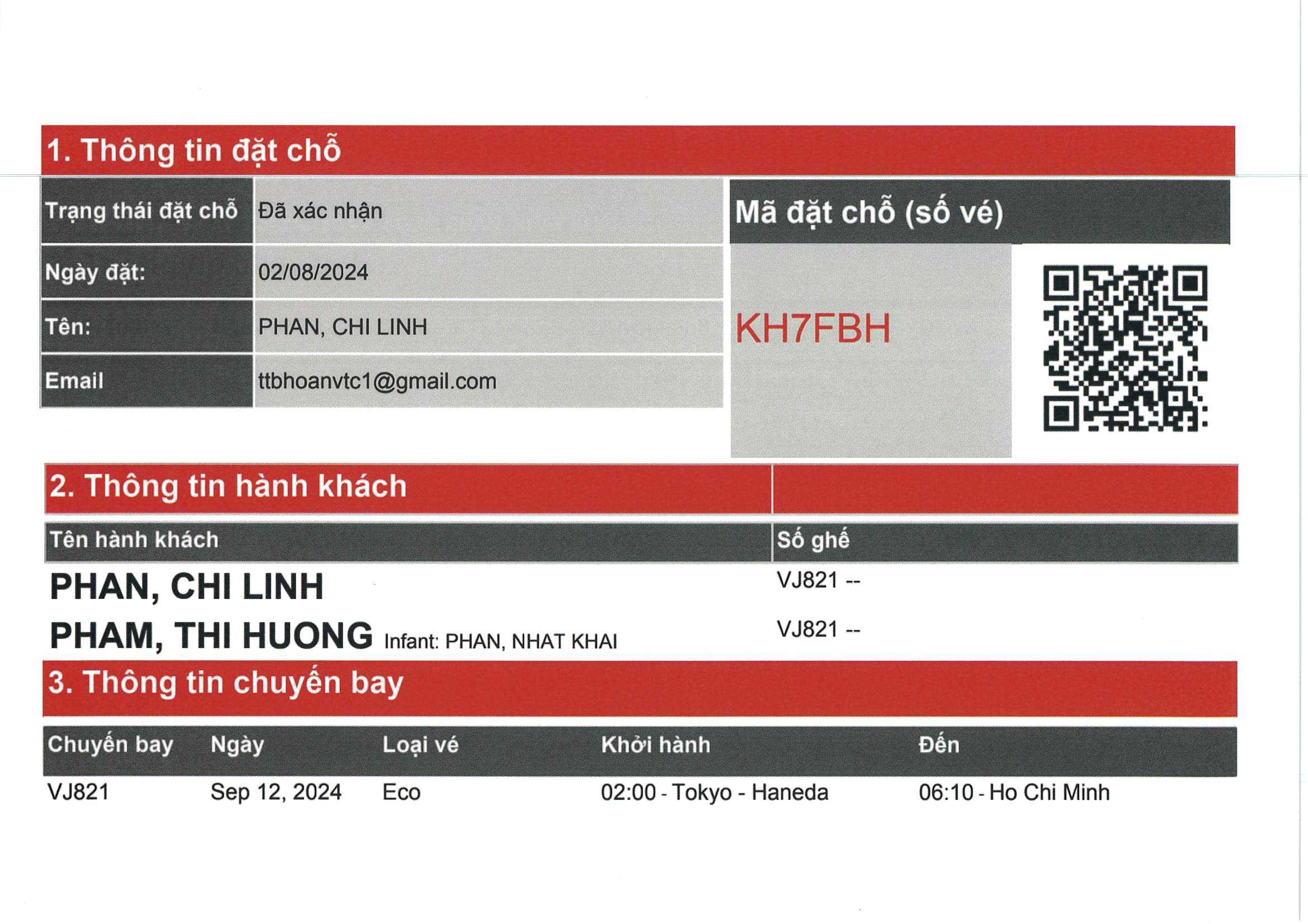 1. Thông tin đặt chỗ

| Trạng thái đặt chỗ | Đã xác nhận |
|---|---|
| Ngày đặt: | 02/08/2024 |
| Tên: | PHAN, CHI LINH |
| Email | ttbhoanvtc1@gmail.com |

Mã đặt chỗ (số vé)

KH7FBH

2. Thông tin hành khách

| Tên hành khách | Số ghế |
|---|---|
| PHAN, CHI LINH | VJ821 -- |
| PHAM, THI HUONG Infant: PHAN, NHAT KHAI | VJ821 -- |

3. Thông tin chuyến bay

| Chuyến bay | Ngày | Loại vé | Khởi hành | Đến |
|---|---|---|---|---|
| VJ821 | Sep 12, 2024 | Eco | 02:00 - Tokyo - Haneda | 06:10 - Ho Chi Minh |